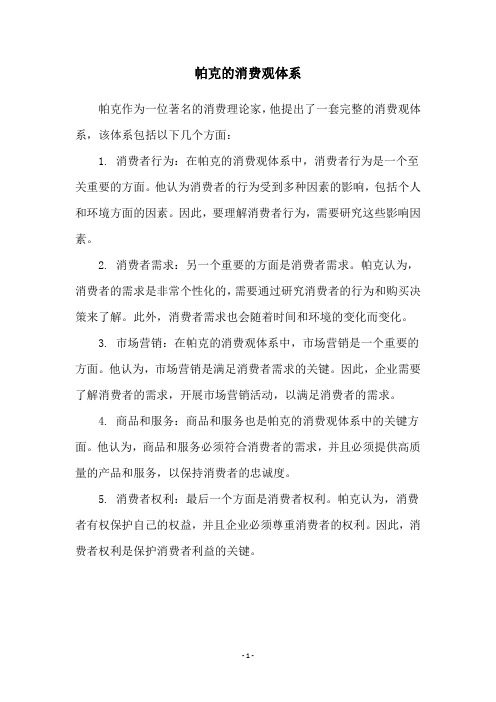 帕克的消费观体系

帕克作为一位著名的消费理论家，他提出了一套完整的消费观体系，该体系包括以下几个方面：

1. 消费者行为：在帕克的消费观体系中，消费者行为是一个至关重要的方面。他认为消费者的行为受到多种因素的影响，包括个人和环境方面的因素。因此，要理解消费者行为，需要研究这些影响因素。

2. 消费者需求：另一个重要的方面是消费者需求。帕克认为，消费者的需求是非常个性化的，需要通过研究消费者的行为和购买决策来了解。此外，消费者需求也会随着时间和环境的变化而变化。

3. 市场营销：在帕克的消费观体系中，市场营销是一个重要的方面。他认为，市场营销是满足消费者需求的关键。因此，企业需要了解消费者的需求，开展市场营销活动，以满足消费者的需求。

4. 商品和服务：商品和服务也是帕克的消费观体系中的关键方面。他认为，商品和服务必须符合消费者的需求，并且必须提供高质量的产品和服务，以保持消费者的忠诚度。

5. 消费者权利：最后一个方面是消费者权利。帕克认为，消费者有权保护自己的权益，并且企业必须尊重消费者的权利。因此，消费者权利是保护消费者利益的关键。

- 1 -